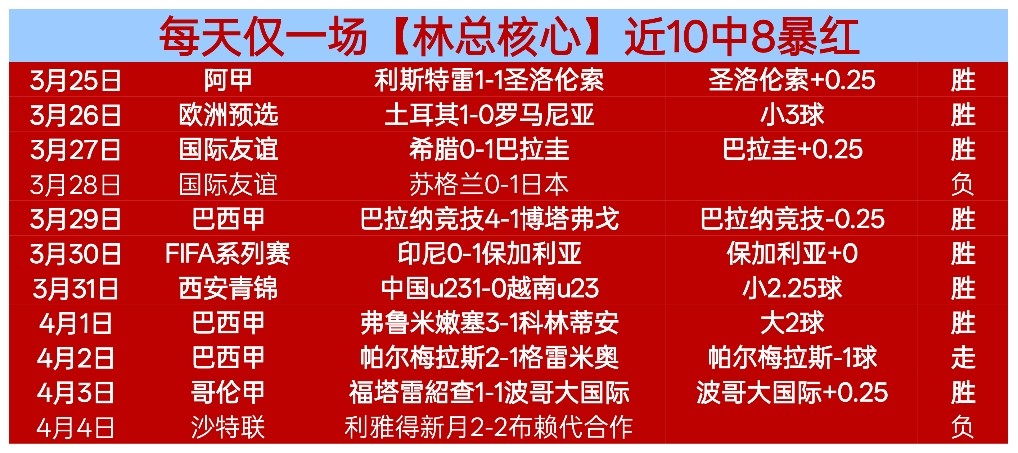 每天仅一场【林总核心】近10中8暴红

| | | | | |
|---|---|---|---|---|
| 3月25日 | 阿甲 | 利斯特雷1-1圣洛伦索 | 圣洛伦索+0.25 | 胜 |
| 3月26日 | 欧洲预选 | 土耳其1-0罗马尼亚 | 小3球 | 胜 |
| 3月27日 | 国际友谊 | 希腊0-1巴拉圭 | 巴拉圭+0.25 | 胜 |
| 3月28日 | 国际友谊 | 苏格兰0-1日本 | | 负 |
| 3月29日 | 巴西甲 | 巴拉纳竞技4-1博塔弗戈 | 巴拉纳竞技-0.25 | 胜 |
| 3月30日 | FIFA系列赛 | 印尼0-1保加利亚 | 保加利亚+0 | 胜 |
| 3月31日 | 西安青锦 | 中国u231-0越南u23 | 小2.25球 | 胜 |
| 4月1日 | 巴西甲 | 弗鲁米嫩塞3-1科林蒂安 | 大2球 | 胜 |
| 4月2日 | 巴西甲 | 帕尔梅拉斯2-1格雷米奥 | 帕尔梅拉斯-1球 | 走 |
| 4月3日 | 哥伦甲 | 福塔雷紹查1-1波哥大国际 | 波哥大国际+0.25 | 胜 |
| 4月4日 | 沙特联 | 利雅得新月2-2布赖代合作 | | 负 |